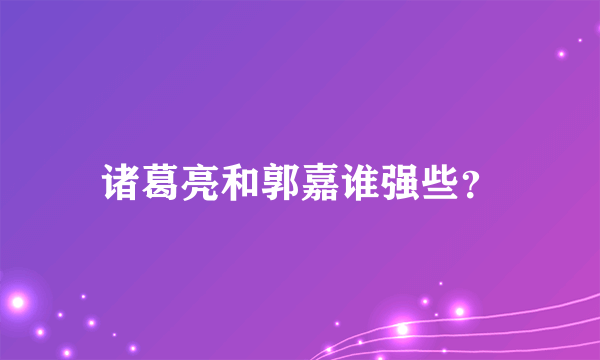 诸葛亮和郭嘉谁强些？